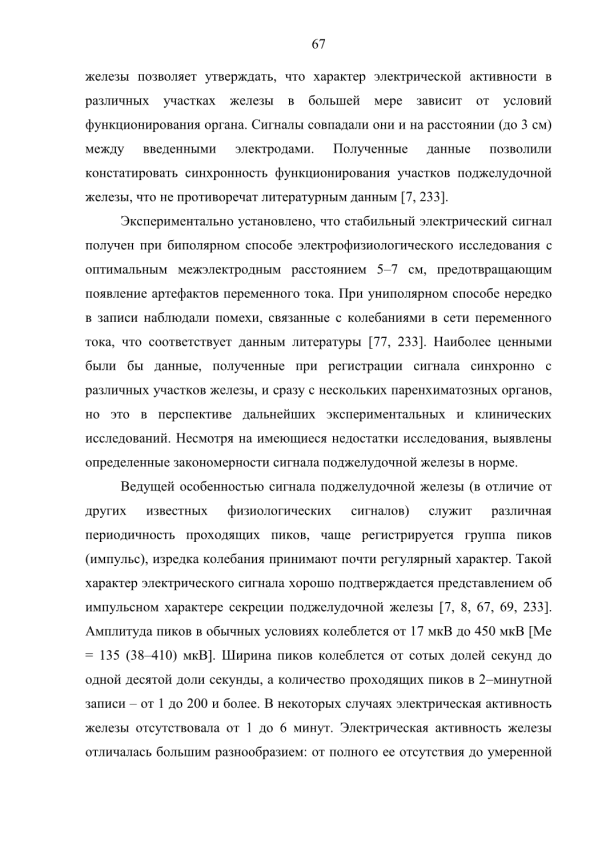 67

железы позволяет утверждать, что характер электрической активности в различных участках железы в большей мере зависит от условий функционирования органа. Сигналы совпадали они и на расстоянии (до 3 см) между введенными электродами. Полученные данные позволили констатировать синхронность функционирования участков поджелудочной железы, что не противоречат литературным данным [7, 233].

Экспериментально установлено, что стабильный электрический сигнал получен при биполярном способе электрофизиологического исследования с оптимальным межэлектродным расстоянием 5–7 см, предотвращающим появление артефактов переменного тока. При униполярном способе нередко в записи наблюдали помехи, связанные с колебаниями в сети переменного тока, что соответствует данным литературы [77, 233]. Наиболее ценными были бы данные, полученные при регистрации сигнала синхронно с различных участков железы, и сразу с нескольких паренхиматозных органов, но это в перспективе дальнейших экспериментальных и клинических исследований. Несмотря на имеющиеся недостатки исследования, выявлены определенные закономерности сигнала поджелудочной железы в норме.

Ведущей особенностью сигнала поджелудочной железы (в отличие от других известных физиологических сигналов) служит различная периодичность проходящих пиков, чаще регистрируется группа пиков (импульс), изредка колебания принимают почти регулярный характер. Такой характер электрического сигнала хорошо подтверждается представлением об импульсном характере секреции поджелудочной железы [7, 8, 67, 69, 233]. Амплитуда пиков в обычных условиях колеблется от 17 мкВ до 450 мкВ [Me = 135 (38–410) мкВ]. Ширина пиков колеблется от сотых долей секунд до одной десятой доли секунды, а количество проходящих пиков в 2–минутной записи – от 1 до 200 и более. В некоторых случаях электрическая активность железы отсутствовала от 1 до 6 минут. Электрическая активность железы отличалась большим разнообразием: от полного ее отсутствия до умеренной